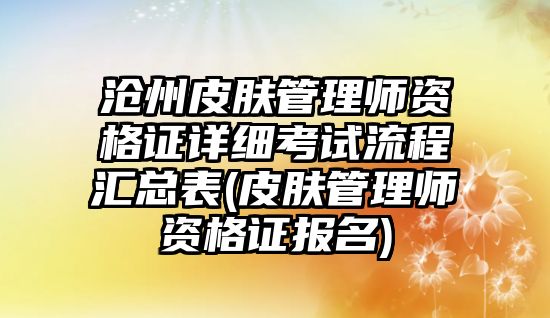 沧州皮肤管理师资格证详细考试流程汇总表(皮肤管理师资格证报名)